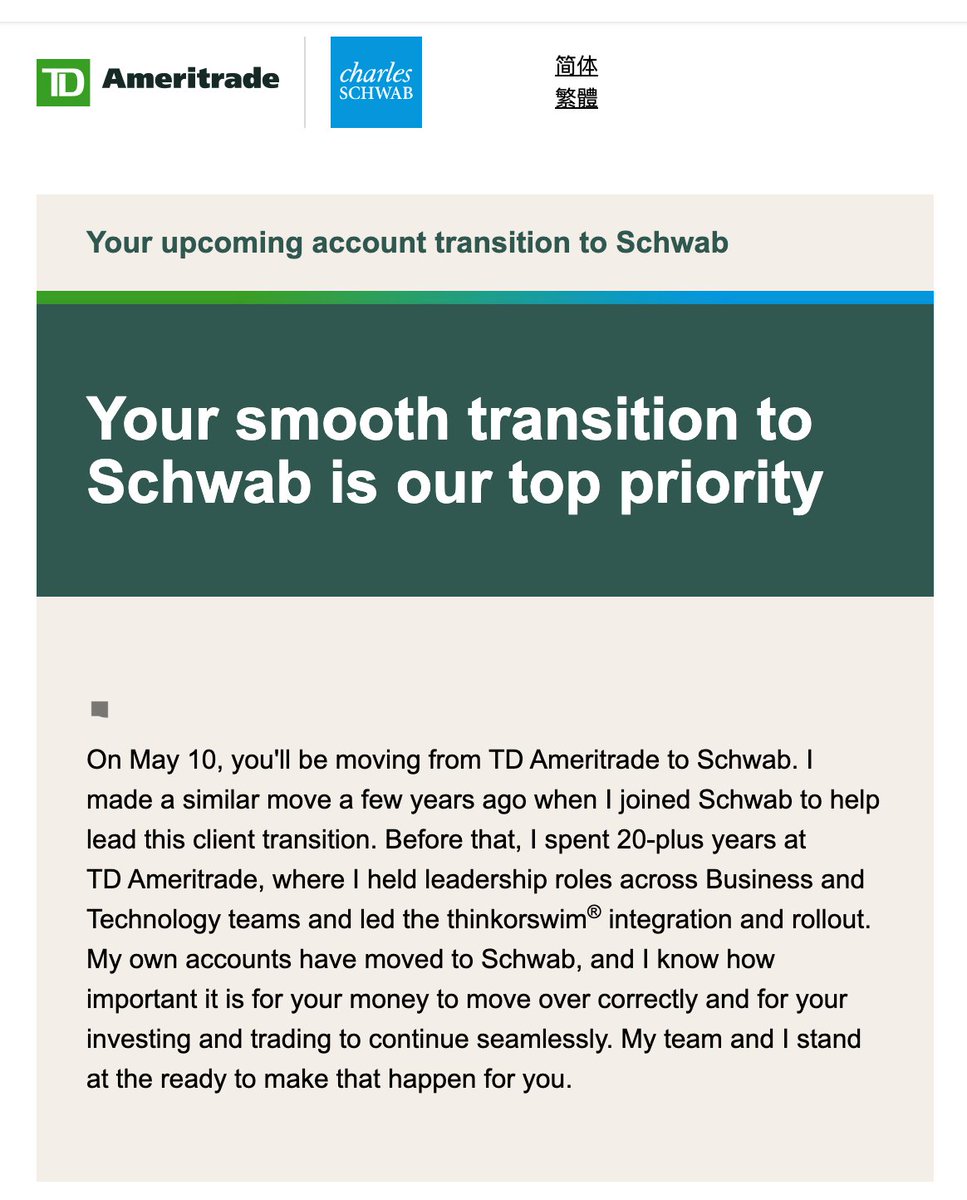 TD Ameritrade

charles SCHWAB

简体
繁體

Your upcoming account transition to Schwab

Your smooth transition to Schwab is our top priority

On May 10, you'll be moving from TD Ameritrade to Schwab. I made a similar move a few years ago when I joined Schwab to help lead this client transition. Before that, I spent 20-plus years at TD Ameritrade, where I held leadership roles across Business and Technology teams and led the thinkorswim® integration and rollout. My own accounts have moved to Schwab, and I know how important it is for your money to move over correctly and for your investing and trading to continue seamlessly. My team and I stand at the ready to make that happen for you.